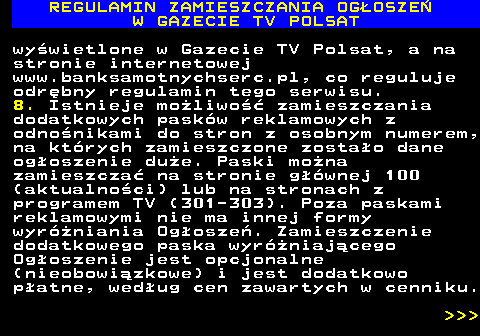 REGULAMIN ZAMIESZCZANIA OGŁOSZEŃ
W GAZECIE TV POLSAT

wyświetlone w Gazecie TV Polsat, a na stronie internetowej www.banksamotnychserc.pl, co reguluje odrębny regulamin tego serwisu.
8. Istnieje możliwość zamieszczania dodatkowych pasków reklamowych z odnośnikami do stron z osobnym numerem, na których zamieszczone zostało dane ogłoszenie duże. Paski można zamieszczać na stronie głównej 100 (aktualności) lub na stronach z programem TV (301-303). Poza paskami reklamowymi nie ma innej formy wyróżniania Ogłoszeń. Zamieszczenie dodatkowego paska wyróżniającego Ogłoszenie jest opcjonalne (nieobowiązkowe) i jest dodatkowo płatne, według cen zawartych w cenniku.

>>>